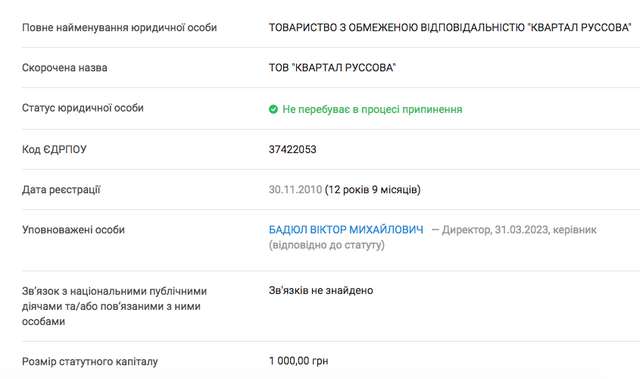 | | |
|---|---|
| Повне найменування юридичної особи | ТОВАРИСТВО З ОБМЕЖЕНОЮ ВІДПОВІДАЛЬНІСТЮ "КВАРТАЛ РУССОВА" |
| Скорочена назва | ТОВ "КВАРТАЛ РУССОВА" |
| Статус юридичної особи | Не перебуває в процесі припинення |
| Код ЄДРПОУ | 37422053 |
| Дата реєстрації | 30.11.2010 (12 років 9 місяців) |
| Уповноважені особи | БАДЮЛ ВІКТОР МИХАЙЛОВИЧ — Директор, 31.03.2023, керівник (відповідно до статуту) |
| Зв'язок з національними публічними діячами та/або пов'язаними з ними особами | Зв'язків не знайдено |
| Розмір статутного капіталу | 1 000,00 грн |